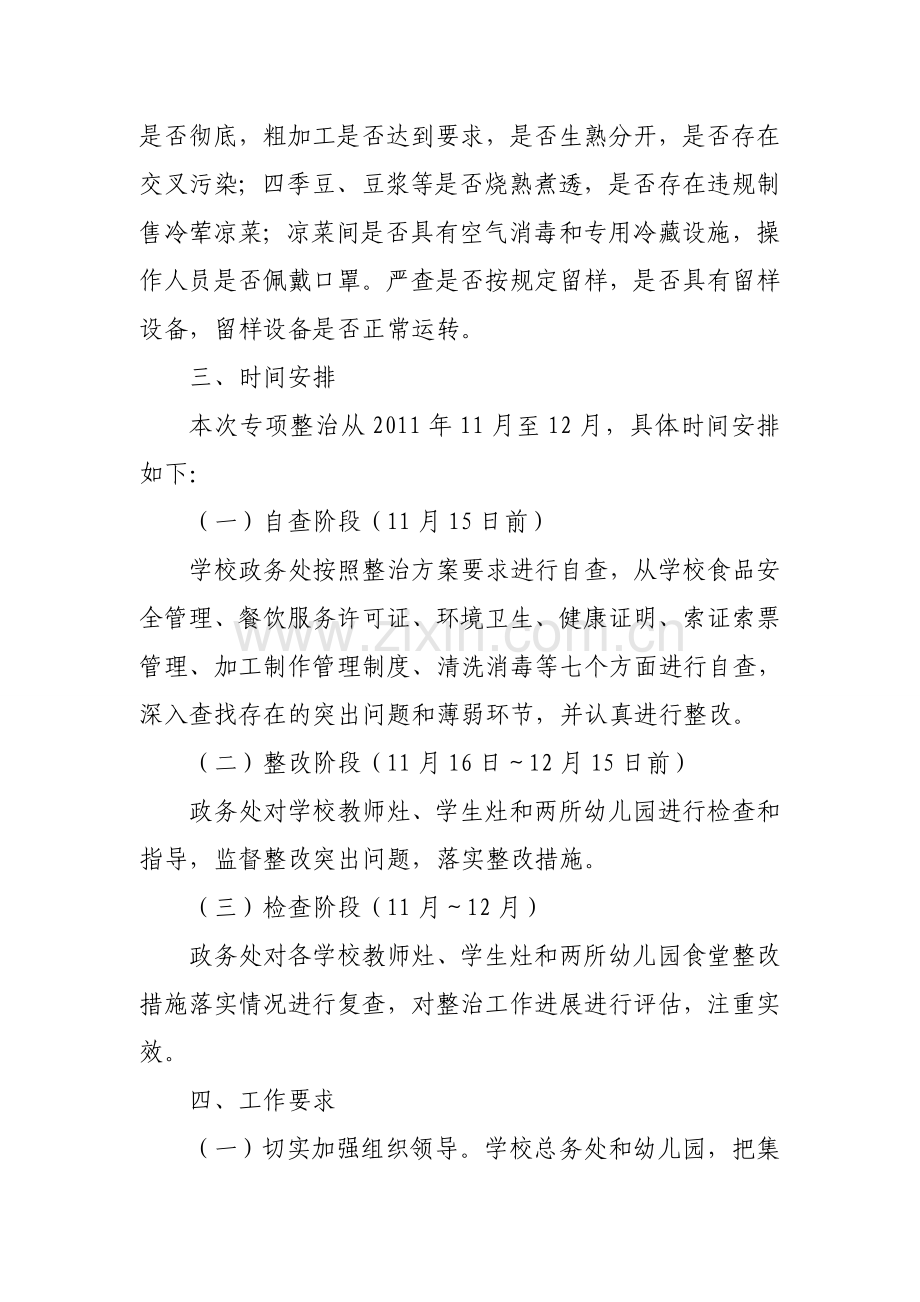 是否彻底，粗加工是否达到要求，是否生熟分开，是否存在交叉污染；四季豆、豆浆等是否烧熟煮透，是否存在违规制售冷荤凉菜；凉菜间是否具有空气消毒和专用冷藏设施，操作人员是否佩戴口罩。严查是否按规定留样，是否具有留样设备，留样设备是否正常运转。

三、时间安排

本次专项整治从2011年11月至12月，具体时间安排如下：

（一）自查阶段（11月15日前）

学校政务处按照整治方案要求进行自查，从学校食品安全管理、餐饮服务许可证、环境卫生、健康证明、索证索票管理、加工制作管理制度、清洗消毒等七个方面进行自查，深入查找存在的突出问题和薄弱环节，并认真进行整改。

（二）整改阶段（11月16日~12月15日前）

政务处对学校教师灶、学生灶和两所幼儿园进行检查和指导，监督整改突出问题，落实整改措施。

（三）检查阶段（11月~12月）

政务处对各学校教师灶、学生灶和两所幼儿园食堂整改措施落实情况进行复查，对整治工作进展进行评估，注重实效。

四、工作要求

（一）切实加强组织领导。学校总务处和幼儿园，把集

www.zixin.com.cn